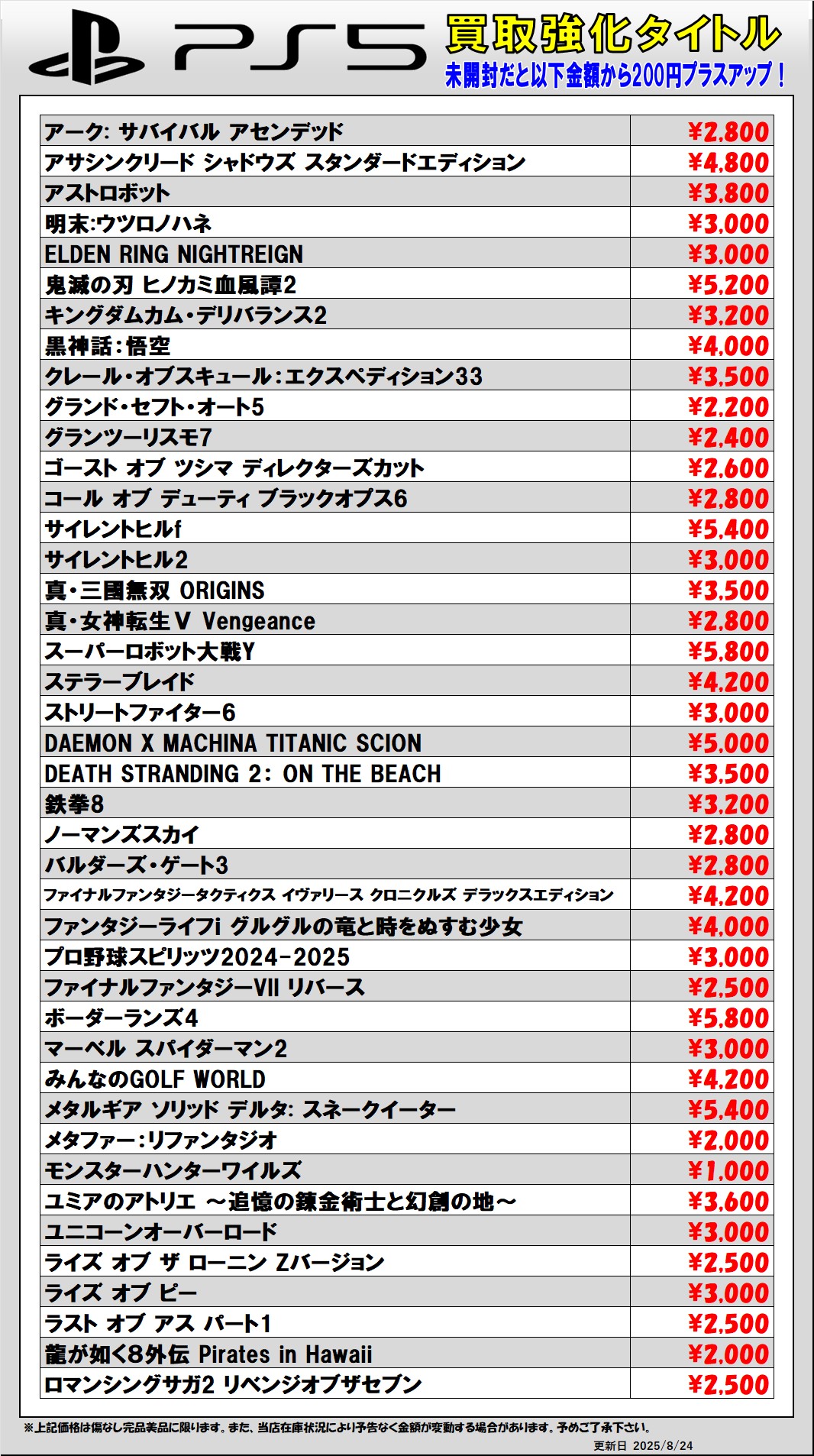 PS5 買取強化タイトル
未開封だと以下金額から200円プラスアップ！

| | |
|---|---|
| アーク: サバイバル アセンデッド | ¥2,800 |
| アサシンクリード シャドウズ スタンダードエディション | ¥4,800 |
| アストロボット | ¥3,800 |
| 明末:ウツロノハネ | ¥3,000 |
| ELDEN RING NIGHTREIGN | ¥3,000 |
| 鬼滅の刃 ヒノカミ血風譚2 | ¥5,200 |
| キングダムカム・デリバランス2 | ¥3,200 |
| 黒神話：悟空 | ¥4,000 |
| クレール・オブスキュール：エクスペディション33 | ¥3,500 |
| グランド・セフト・オート5 | ¥2,200 |
| グランツーリスモ7 | ¥2,400 |
| ゴースト オブ ツシマ ディレクターズカット | ¥2,600 |
| コール オブ デューティ ブラックオプス6 | ¥2,800 |
| サイレントヒルf | ¥5,400 |
| サイレントヒル2 | ¥3,000 |
| 真・三國無双 ORIGINS | ¥3,500 |
| 真・女神転生Ⅴ Vengeance | ¥2,800 |
| スーパーロボット大戦Y | ¥5,800 |
| ステラーブレイド | ¥4,200 |
| ストリートファイター6 | ¥3,000 |
| DAEMON X MACHINA TITANIC SCION | ¥5,000 |
| DEATH STRANDING 2: ON THE BEACH | ¥3,500 |
| 鉄拳8 | ¥3,200 |
| ノーマンズスカイ | ¥2,800 |
| バルダーズ・ゲート3 | ¥2,800 |
| ファイナルファンタジータクティクス イヴァリース クロニクルズ デラックスエディション | ¥4,200 |
| ファンタジーライフi グルグルの竜と時をぬすむ少女 | ¥4,000 |
| プロ野球スピリッツ2024-2025 | ¥3,000 |
| ファイナルファンタジーVII リバース | ¥2,500 |
| ボーダーランズ4 | ¥5,800 |
| マーベル スパイダーマン2 | ¥3,000 |
| みんなのGOLF WORLD | ¥4,200 |
| メタルギア ソリッド デルタ: スネークイーター | ¥5,400 |
| メタファー：リファンタジオ | ¥2,000 |
| モンスターハンターワイルズ | ¥1,000 |
| ユミアのアトリエ ～追憶の錬金術士と幻創の地～ | ¥3,600 |
| ユニコーンオーバーロード | ¥3,000 |
| ライズ オブ ザ ローニン Zバージョン | ¥2,500 |
| ライズ オブ ピー | ¥3,000 |
| ラスト オブ アス パート1 | ¥2,500 |
| 龍が如く8外伝 Pirates in Hawaii | ¥2,000 |
| ロマンシングサガ2 リベンジオブザセブン | ¥2,500 |

※上記価格は傷なし完品美品に限ります。また、当店在庫状況により予告なく金額が変動する場合があります。予めご了承下さい。
更新日 2025/8/24